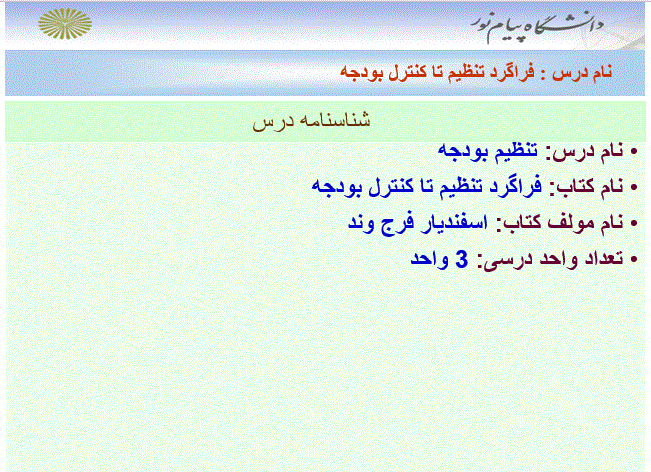 دانشگاه پیام نور

نام درس : فراگرد تنظیم تا کنترل بودجه

شناسنامه درس

• نام درس: تنظیم بودجه
• نام کتاب: فراگرد تنظیم تا کنترل بودجه
• نام مولف کتاب: اسفندیار فرج وند
• تعداد واحد درسی: 3 واحد